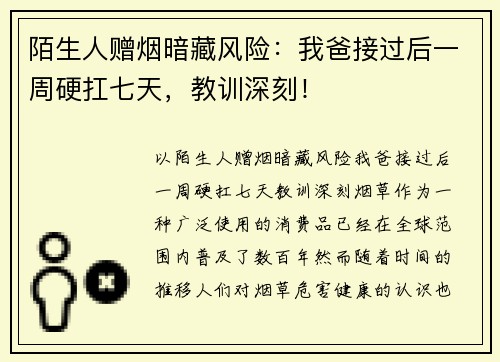 陌生人赠烟暗藏风险：我爸接过后一周硬扛七天，教训深刻！

以陌生人赠烟暗藏风险我爸接过后一周硬扛七天教训深刻烟草作为一种广泛使用的消费品已经在全球范围内普及了数百年然而随着时间的推移人们对烟草危害健康的认识也